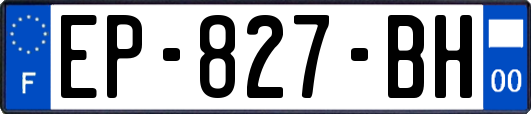 F
EP-827-BH
00